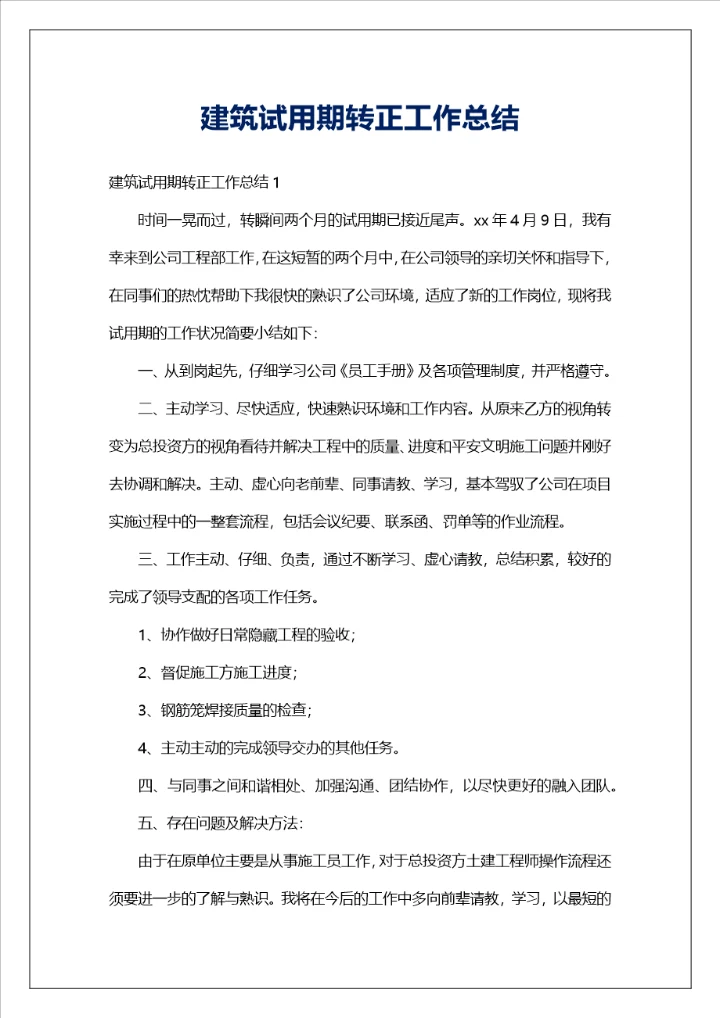 建筑试用期转正工作总结

建筑试用期转正工作总结 1

时间一晃而过，转瞬间两个月的试用期已接近尾声。xx 年 4 月 9 日，我有幸来到公司工程部工作，在这短暂的两个月中，在公司领导的亲切关怀和指导下，在同事们的热忱帮助下我很快的熟识了公司环境，适应了新的工作岗位，现将我试用期的工作状况简要小结如下：

一、从到岗起先，仔细学习公司《员工手册》及各项管理制度，并严格遵守。

二、主动学习、尽快适应，快速熟识环境和工作内容。从原来乙方的视角转变为总投资方的视角看待并解决工程中的质量、进度和平安文明施工问题并刚好去协调和解决。主动、虚心向老前辈、同事请教、学习，基本驾驭了公司在项目实施过程中的一整套流程，包括会议纪要、联系函、罚单等的作业流程。

三、工作主动、仔细、负责，通过不断学习、虚心请教，总结积累，较好的完成了领导支配的各项工作任务。

1、协作做好日常隐藏工程的验收；

2、督促施工方施工进度；

3、钢筋笼焊接质量的检查；

4、主动主动的完成领导交办的其他任务。

四、与同事之间和谐相处、加强沟通、团结协作，以尽快更好的融入团队。

五、存在问题及解决方法：

由于在原单位主要是从事施工员工作，对于总投资方土建工程师操作流程还须要进一步的了解与熟识。我将在今后的工作中多向前辈请教，学习，以最短的